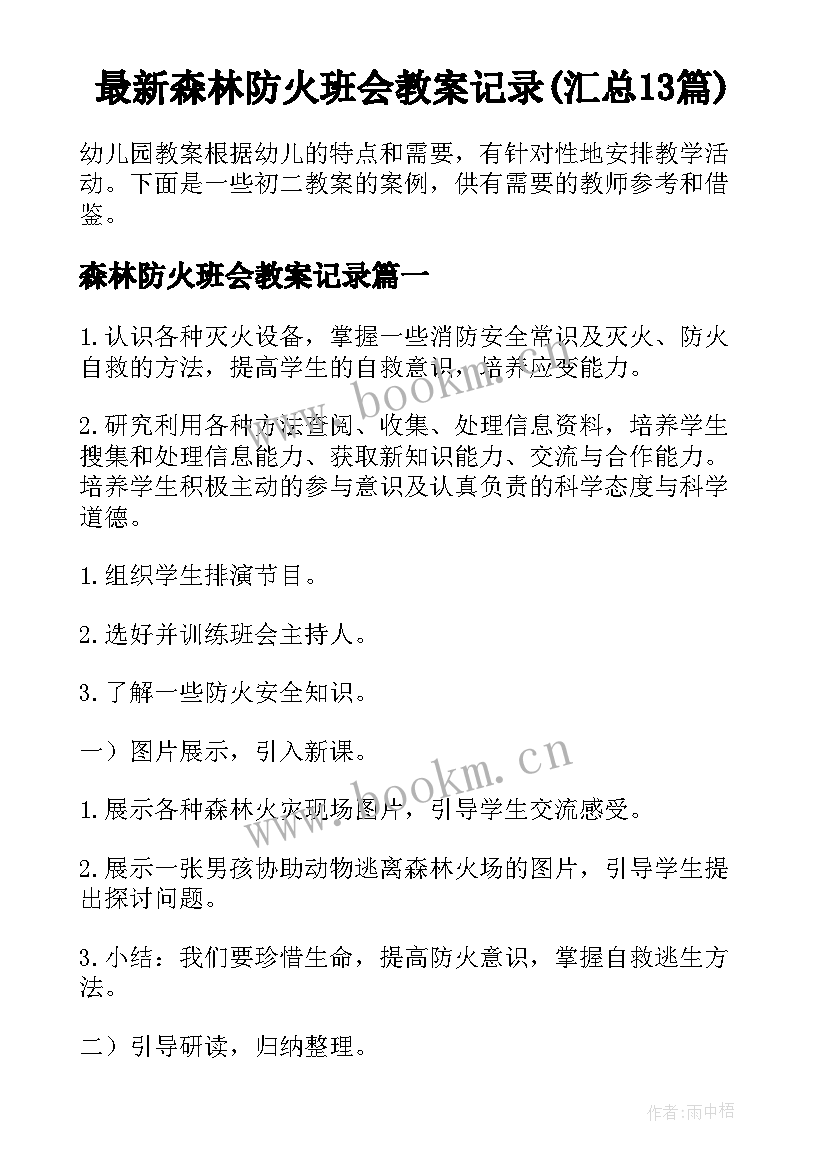 最新森林防火班会教案记录(汇总13篇)

幼儿园教案根据幼儿的特点和需要，有针对性地安排教学活动。下面是一些初二教案的案例，供有需要的教师参考和借鉴。

森林防火班会教案记录篇一

1.认识各种灭火设备，掌握一些消防安全常识及灭火、防火自救的方法，提高学生的自救意识，培养应变能力。

2.研究利用各种方法查阅、收集、处理信息资料，培养学生搜集和处理信息能力、获取新知识能力、交流与合作能力。培养学生积极主动的参与意识及认真负责的科学态度与科学道德。

1.组织学生排演节目。

2.选好并训练班会主持人。

3.了解一些防火安全知识。

一）图片展示，引入新课。

1.展示各种森林火灾现场图片，引导学生交流感受。

2.展示一张男孩协助动物逃离森林火场的图片，引导学生提出探讨问题。

3.小结：我们要珍惜生命，提高防火意识，掌握自救逃生方法。

二）引导研读，归纳整理。

www.bookm.cn

www.bookm.cn

作者:雨中梧